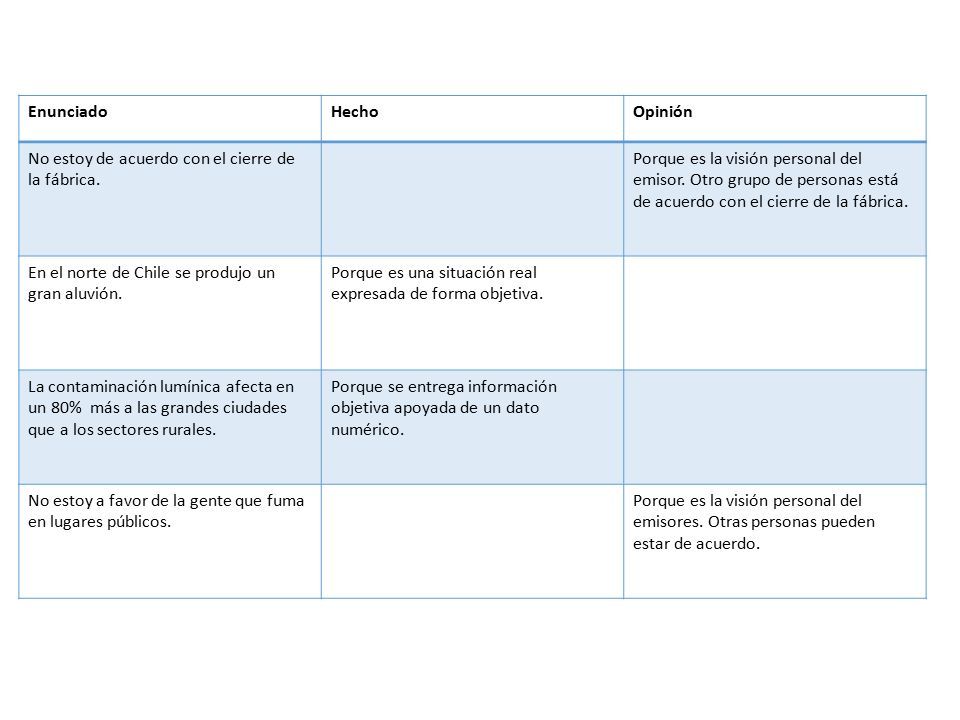 | Enunciado | Hecho | Opinión |
|---|---|---|
| No estoy de acuerdo con el cierre de la fábrica. | | Porque es la visión personal del emisor. Otro grupo de personas está de acuerdo con el cierre de la fábrica. |
| En el norte de Chile se produjo un gran aluvión. | Porque es una situación real expresada de forma objetiva. | |
| La contaminación lumínica afecta en un 80% más a las grandes ciudades que a los sectores rurales. | Porque se entrega información objetiva apoyada de un dato numérico. | |
| No estoy a favor de la gente que fuma en lugares públicos. | | Porque es la visión personal del emisores. Otras personas pueden estar de acuerdo. |